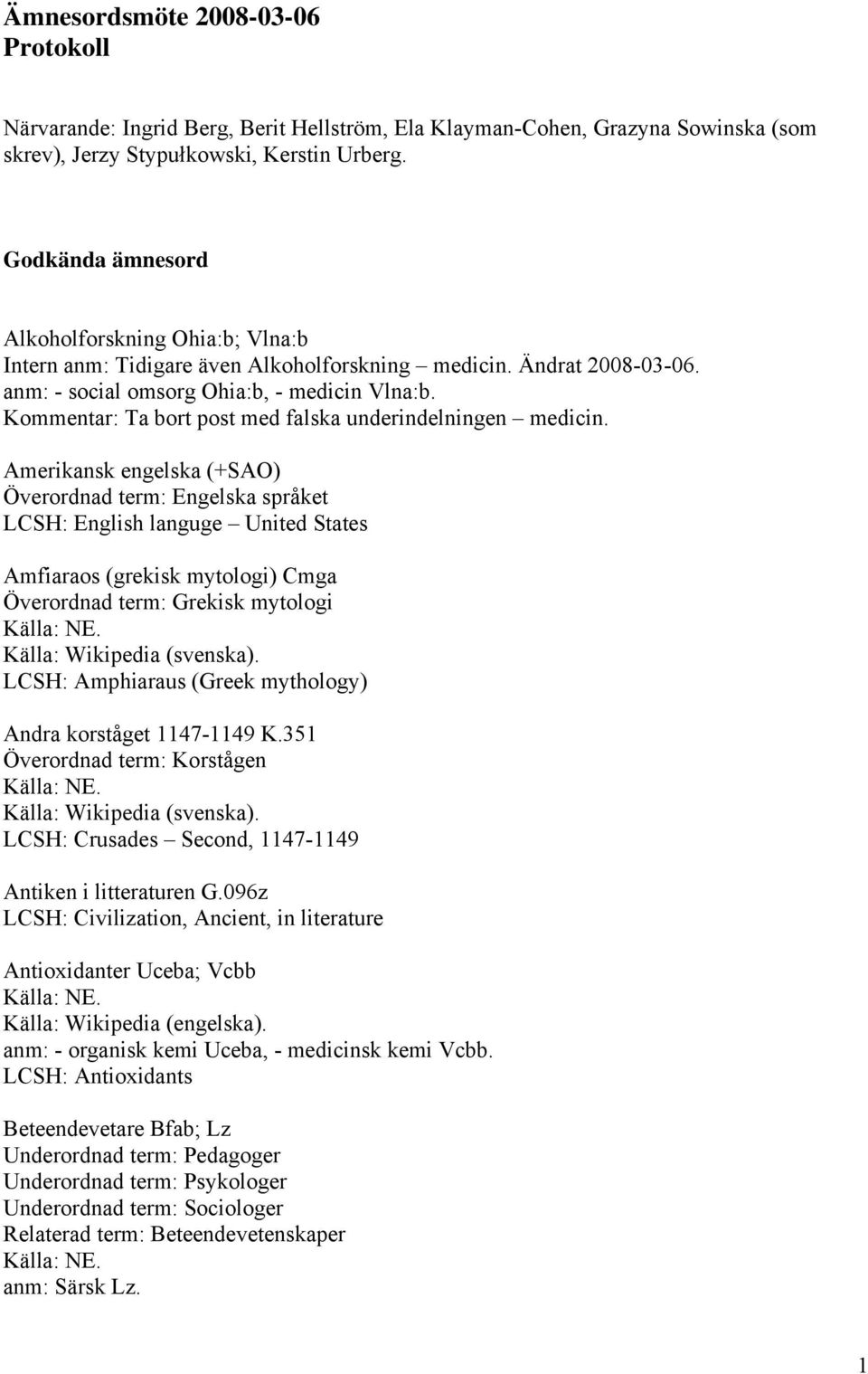 Ämnesordsmöte 2008-03-06
Protokoll

Närvarande: Ingrid Berg, Berit Hellström, Ela Klayman-Cohen, Grazyna Sowinska (som skrev), Jerzy Stypułkowski, Kerstin Urberg.

Godkända ämnesord

Alkoholforskning Ohia:b; Vlna:b
Intern anm: Tidigare även Alkoholforskning – medicin. Ändrat 2008-03-06.
anm: - social omsorg Ohia:b, - medicin Vlna:b.
Kommentar: Ta bort post med falska underindelningen – medicin.

Amerikansk engelska (+SAO)
Överordnad term: Engelska språket
LCSH: English languge – United States

Amfiaraos (grekisk mytologi) Cmga
Överordnad term: Grekisk mytologi
Källa: NE.
Källa: Wikipedia (svenska).
LCSH: Amphiaraus (Greek mythology)

Andra korståget 1147-1149 K.351
Överordnad term: Korstågen
Källa: NE.
Källa: Wikipedia (svenska).
LCSH: Crusades – Second, 1147-1149

Antiken i litteraturen G.096z
LCSH: Civilization, Ancient, in literature

Antioxidanter Uceba; Vcbb
Källa: NE.
Källa: Wikipedia (engelska).
anm: - organisk kemi Uceba, - medicinsk kemi Vcbb.
LCSH: Antioxidants

Beteendevetare Bfab; Lz
Underordnad term: Pedagoger
Underordnad term: Psykologer
Underordnad term: Sociologer
Relaterad term: Beteendevetenskaper
Källa: NE.
anm: Särsk Lz.

1